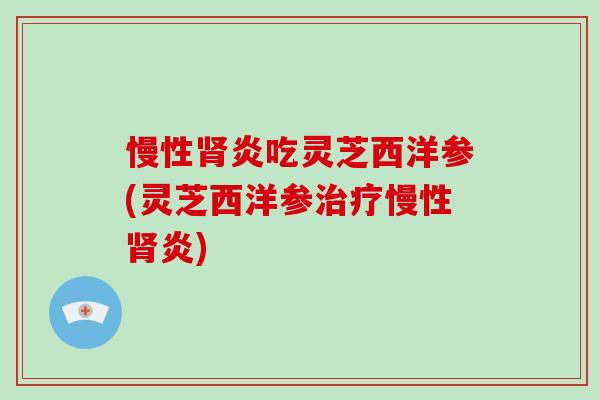 慢性肾炎吃灵芝西洋参(灵芝西洋参治疗慢性肾炎)